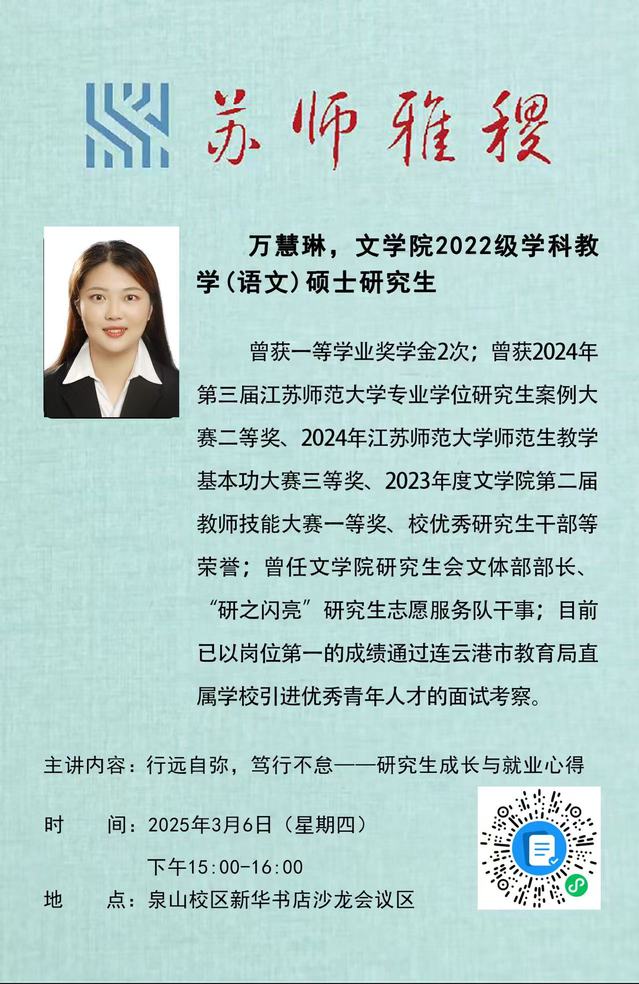 苏师雅稷

万慧琳，文学院2022级学科教学（语文）硕士研究生

曾获一等学业奖学金2次；曾获2024年第三届江苏师范大学专业学位研究生案例大赛二等奖、2024年江苏师范大学师范生教学基本功大赛三等奖、2023年度文学院第二届教师技能大赛一等奖、校优秀研究生干部等荣誉；曾任文学院研究生会文体部部长、“研之闪亮”研究生志愿服务队干事；目前已以岗位第一的成绩通过连云港市教育局直属学校引进优秀青年人才的面试考察。

主讲内容：行远自弥，笃行不怠——研究生成长与就业心得

时 间：2025年3月6日（星期四）
下午15:00-16:00

地 点：泉山校区新华书店沙龙会议区